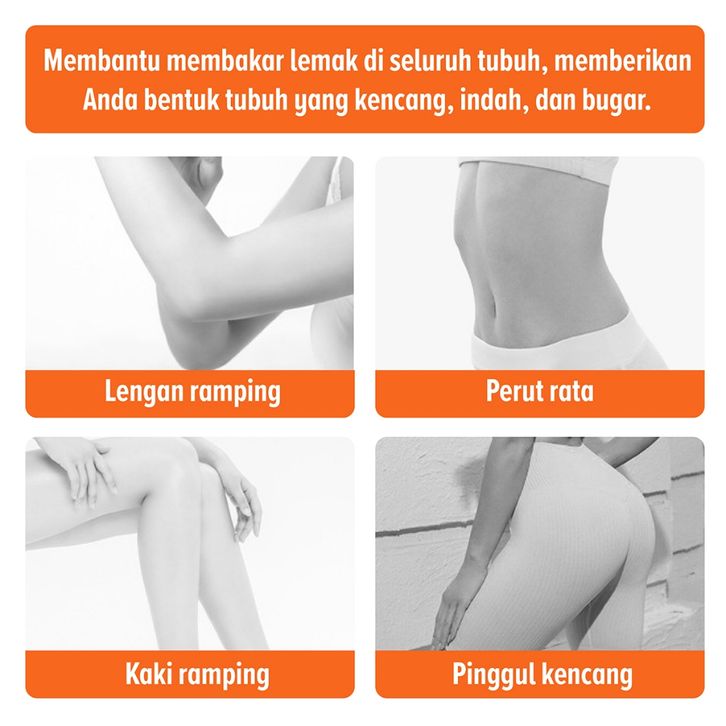 Membantu membakar lemak di seluruh tubuh, memberikan Anda bentuk tubuh yang kencang, indah, dan bugar.

Lengan ramping

Perut rata

Kaki ramping

Pinggul kencang